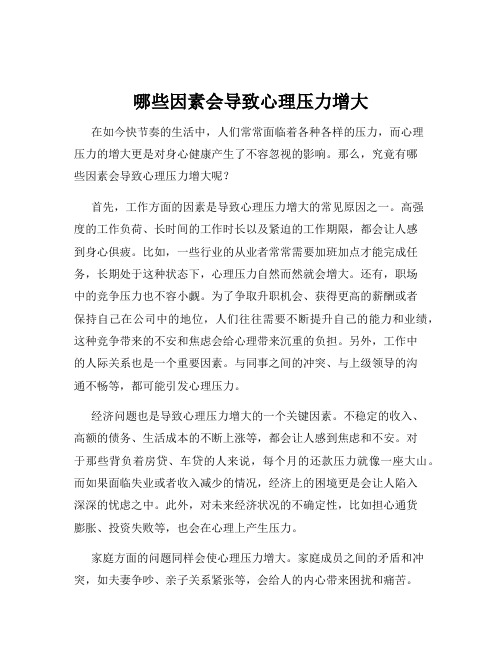 哪些因素会导致心理压力增大

在如今快节奏的生活中，人们常常面临着各种各样的压力，而心理压力的增大更是对身心健康产生了不容忽视的影响。那么，究竟有哪些因素会导致心理压力增大呢？

首先，工作方面的因素是导致心理压力增大的常见原因之一。高强度的工作负荷、长时间的工作时长以及紧迫的工作期限，都会让人感到身心俱疲。比如，一些行业的从业者常常需要加班加点才能完成任务，长期处于这种状态下，心理压力自然而然就会增大。还有，职场中的竞争压力也不容小觑。为了争取升职机会、获得更高的薪酬或者保持自己在公司中的地位，人们往往需要不断提升自己的能力和业绩，这种竞争带来的不安和焦虑会给心理带来沉重的负担。另外，工作中的人际关系也是一个重要因素。与同事之间的冲突、与上级领导的沟通不畅等，都可能引发心理压力。

经济问题也是导致心理压力增大的一个关键因素。不稳定的收入、高额的债务、生活成本的不断上涨等，都会让人感到焦虑和不安。对于那些背负着房贷、车贷的人来说，每个月的还款压力就像一座大山。而如果面临失业或者收入减少的情况，经济上的困境更是会让人陷入深深的忧虑之中。此外，对未来经济状况的不确定性，比如担心通货膨胀、投资失败等，也会在心理上产生压力。

家庭方面的问题同样会使心理压力增大。家庭成员之间的矛盾和冲突，如夫妻争吵、亲子关系紧张等，会给人的内心带来困扰和痛苦。